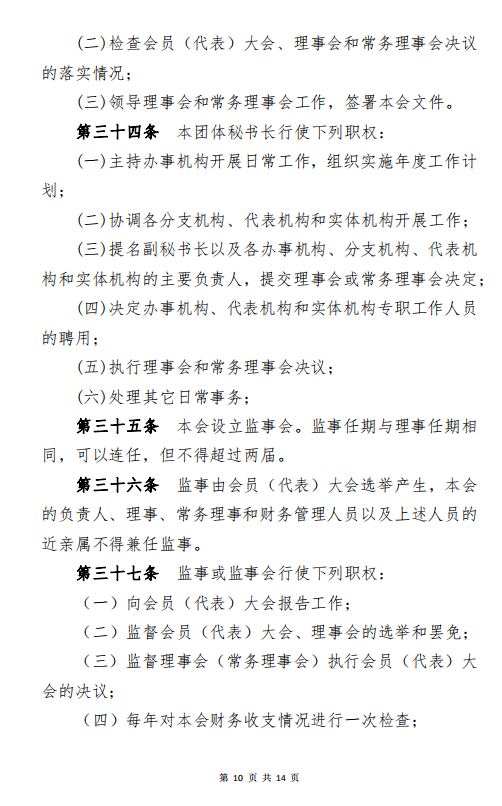 (二)检查会员（代表）大会、理事会和常务理事会决议的落实情况；

(三)领导理事会和常务理事会工作，签署本会文件。

第三十四条　本团体秘书长行使下列职权：

(一)主持办事机构开展日常工作，组织实施年度工作计划；

(二)协调各分支机构、代表机构和实体机构开展工作；

(三)提名副秘书长以及各办事机构、分支机构、代表机构和实体机构的主要负责人，提交理事会或常务理事会决定；

(四)决定办事机构、代表机构和实体机构专职工作人员的聘用；

(五)执行理事会和常务理事会决议；

(六)处理其它日常事务；

第三十五条　本会设立监事会。监事任期与理事任期相同，可以连任，但不得超过两届。

第三十六条　监事由会员（代表）大会选举产生，本会的负责人、理事、常务理事和财务管理人员以及上述人员的近亲属不得兼任监事。

第三十七条　监事或监事会行使下列职权：

（一）向会员（代表）大会报告工作；

（二）监督会员（代表）大会、理事会的选举和罢免；

（三）监督理事会（常务理事会）执行会员（代表）大会的决议；

（四）每年对本会财务收支情况进行一次检查；

第 10 页 共 14 页